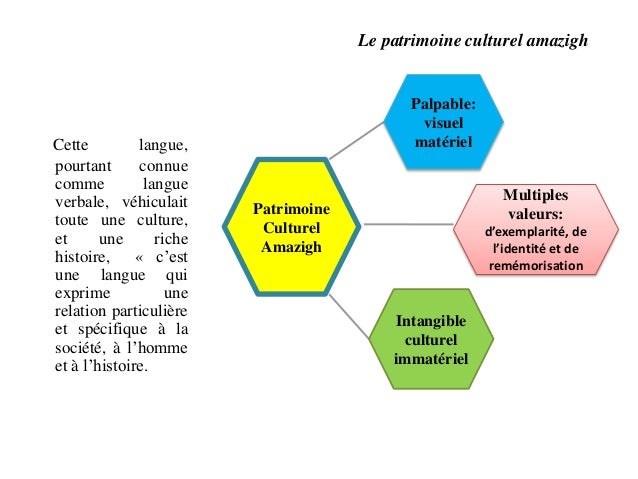 Le patrimoine culturel amazigh

Cette langue, pourtant connue comme langue verbale, véhiculait toute une culture, et une riche histoire, « c'est une langue qui exprime une relation particulière et spécifique à la société, à l'homme et à l'histoire.

Patrimoine Culturel Amazigh

Palpable: visuel matériel

Multiples valeurs: d'exemplarité, de l'identité et de remémorisation

Intangible culturel immatériel